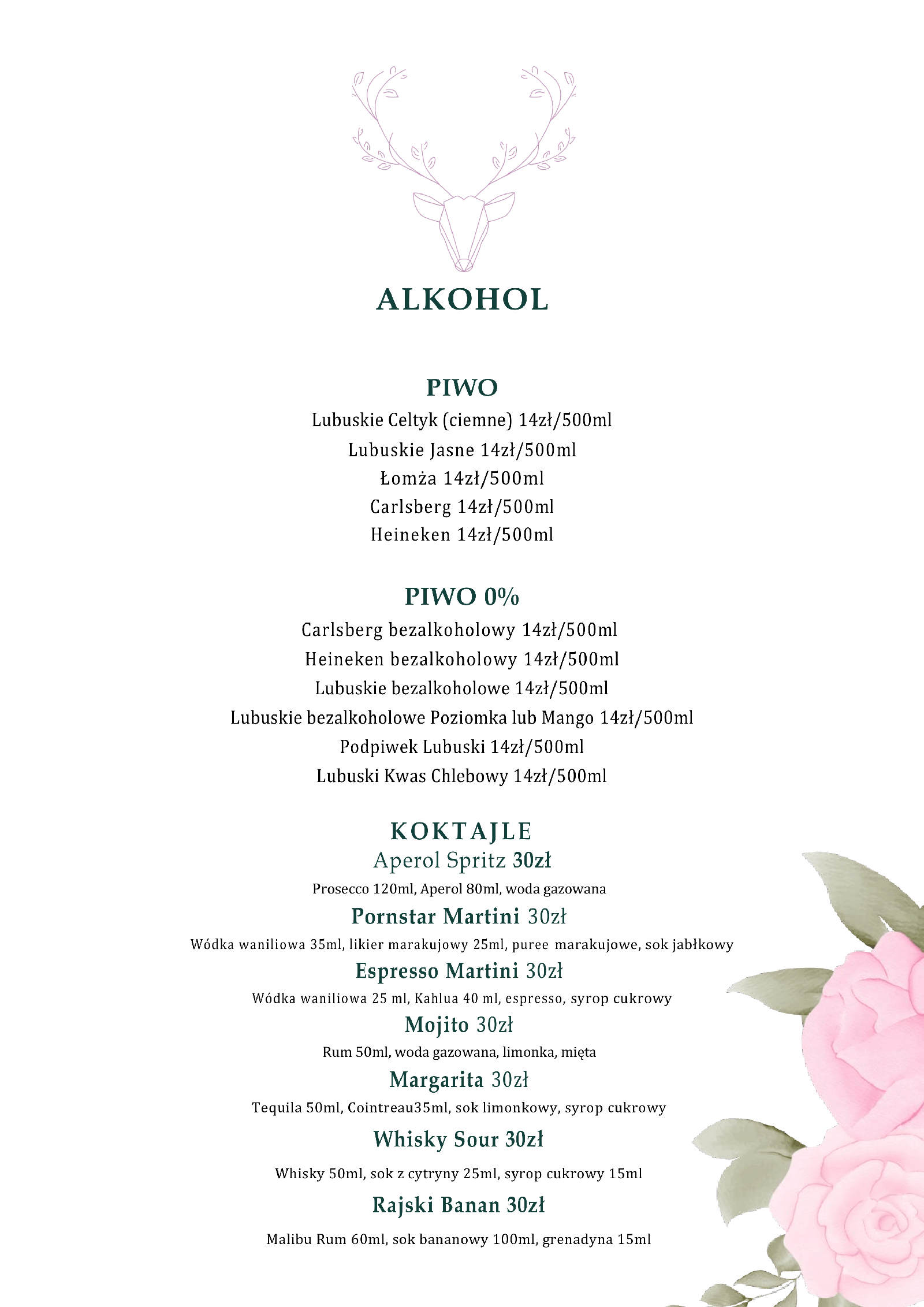 ALKOHOL

PIWO
Lubuskie Celtyk (ciemne) 14zł/500ml
Lubuskie Jasne 14zł/500ml
Łomża 14zł/500ml
Carlsberg 14zł/500ml
Heineken 14zł/500ml

PIWO 0%
Carlsberg bezalkoholowy 14zł/500ml
Heineken bezalkoholowy 14zł/500ml
Lubuskie bezalkoholowe 14zł/500ml
Lubuskie bezalkoholowe Poziomka lub Mango 14zł/500ml
Podpiwek Lubuski 14zł/500ml
Lubuski Kwas Chlebowy 14zł/500ml

KOKTAJLE
Aperol Spritz 30zł
Prosecco 120ml, Aperol 80ml, woda gazowana
Pornstar Martini 30zł
Wódka waniliowa 35ml, likier marakujowy 25ml, puree marakujowe, sok jabłkowy
Espresso Martini 30zł
Wódka waniliowa 25 ml, Kahlua 40 ml, espresso, syrop cukrowy
Mojito 30zł
Rum 50ml, woda gazowana, limonka, mięta
Margarita 30zł
Tequila 50ml, Cointreau35ml, sok limonkowy, syrop cukrowy
Whisky Sour 30zł
Whisky 50ml, sok z cytryny 25ml, syrop cukrowy 15ml
Rajski Banan 30zł
Malibu Rum 60ml, sok bananowy 100ml, grenadyna 15ml